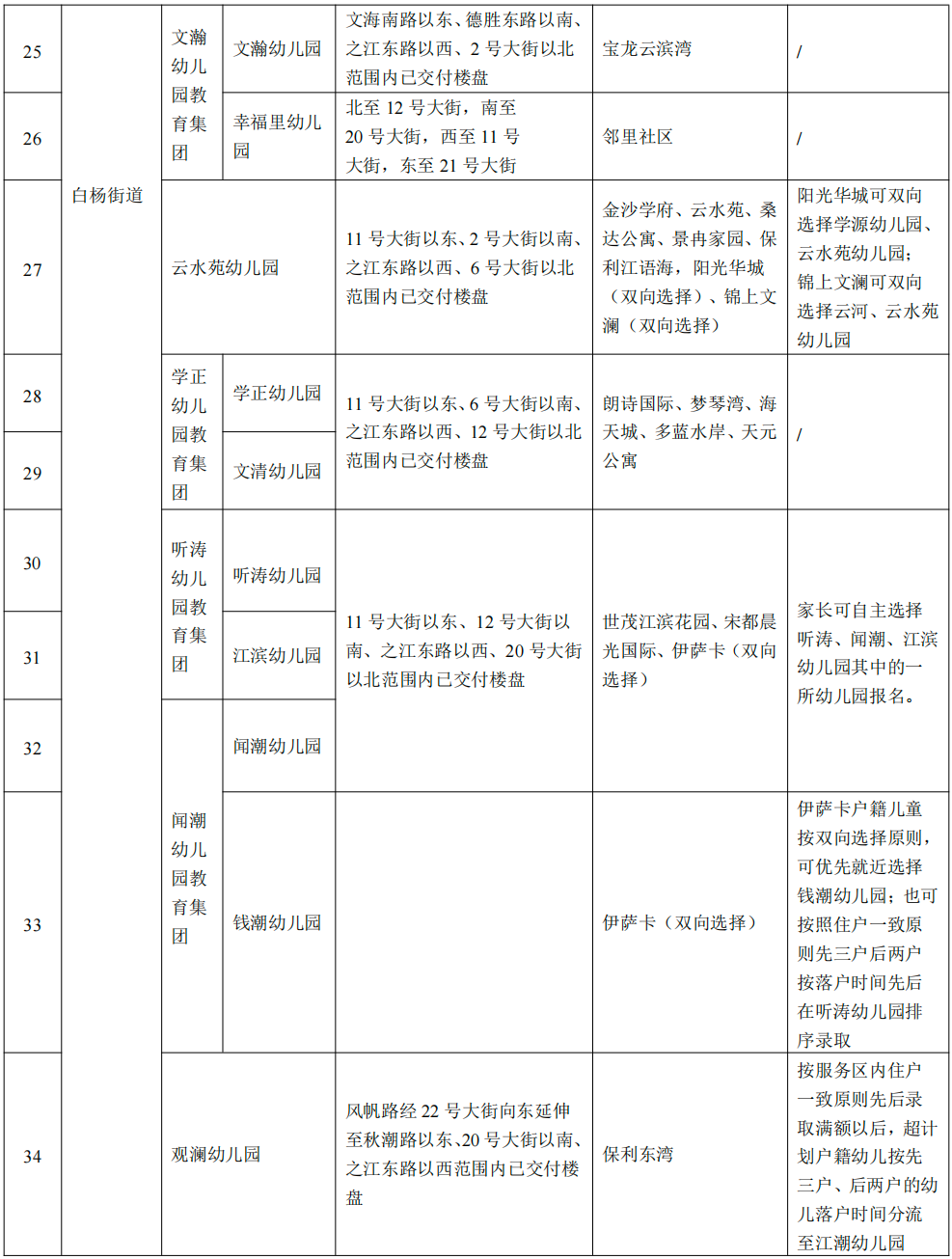 | 25 | 白杨街道 | 文瀚幼儿园教育集团 | 文瀚幼儿园 | 文海南路以东、德胜东路以南、之江东路以西、2号大街以北范围内已交付楼盘 | 宝龙云滨湾 | / |
|---|---|---|---|---|---|---|
| 26 | | | 幸福里幼儿园 | 北至12号大街，南至20号大街，西至11号大街，东至21号大街 | 邻里社区 | / |
| 27 | | 云水苑幼儿园 | | 11号大街以东、2号大街以南、之江东路以西、6号大街以北范围内已交付楼盘 | 金沙学府、云水苑、桑达公寓、景冉家园、保利江语海，阳光华城（双向选择）、锦上文澜（双向选择） | 阳光华城可双向选择学源幼儿园、云水苑幼儿园；锦上文澜可双向选择云河、云水苑幼儿园 |
| 28 | | 学正幼儿园教育集团 | 学正幼儿园 | 11号大街以东、6号大街以南、之江东路以西、12号大街以北范围内已交付楼盘 | 朗诗国际、梦琴湾、海天城、多蓝水岸、天元公寓 | / |
| 29 | | | 文清幼儿园 | | | |
| 30 | | 听涛幼儿园教育集团 | 听涛幼儿园 | 11号大街以东、12号大街以南、之江东路以西、20号大街以北范围内已交付楼盘 | 世茂江滨花园、宋都晨光国际、伊萨卡（双向选择） | 家长可自主选择听涛、闻潮、江滨幼儿园其中的一所幼儿园报名。 |
| 31 | | | 江滨幼儿园 | | | |
| 32 | | 闻潮幼儿园教育集团 | 闻潮幼儿园 | | | |
| 33 | | | 钱潮幼儿园 | | 伊萨卡（双向选择） | 伊萨卡户籍儿童按双向选择原则，可优先就近选择钱潮幼儿园；也可按照住户一致原则先三户后两户按落户时间先后在听涛幼儿园排序录取 |
| 34 | | 观澜幼儿园 | | 风帆路经22号大街向东延伸至秋潮路以东、20号大街以南、之江东路以西范围内已交付楼盘 | 保利东湾 | 按服务区内住户一致原则先后录取满额以后，超计划户籍幼儿按先三户、后两户的幼儿落户时间分流至江潮幼儿园 |